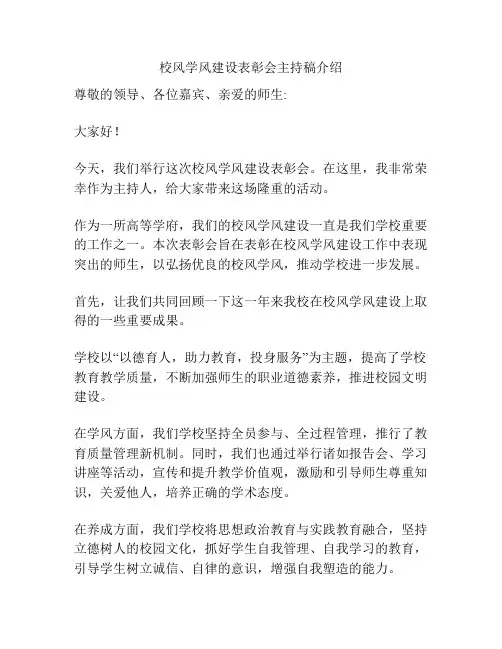 校风学风建设表彰会主持稿介绍

尊敬的领导、各位嘉宾、亲爱的师生:

大家好!

今天，我们举行这次校风学风建设表彰会。在这里，我非常荣幸作为主持人，给大家带来这场隆重的活动。

作为一所高等学府，我们的校风学风建设一直是我们学校重要的工作之一。本次表彰会旨在表彰在校风学风建设工作中表现突出的师生，以弘扬优良的校风学风，推动学校进一步发展。

首先，让我们共同回顾一下这一年来我校在校风学风建设上取得的一些重要成果。

学校以“以德育人，助力教育，投身服务”为主题，提高了学校教育教学质量，不断加强师生的职业道德素养，推进校园文明建设。

在学风方面，我们学校坚持全员参与、全过程管理，推行了教育质量管理新机制。同时，我们也通过举行诸如报告会、学习讲座等活动，宣传和提升教学价值观，激励和引导师生尊重知识，关爱他人，培养正确的学术态度。

在养成方面，我们学校将思想政治教育与实践教育融合，坚持立德树人的校园文化，抓好学生自我管理、自我学习的教育，引导学生树立诚信、自律的意识，增强自我塑造的能力。